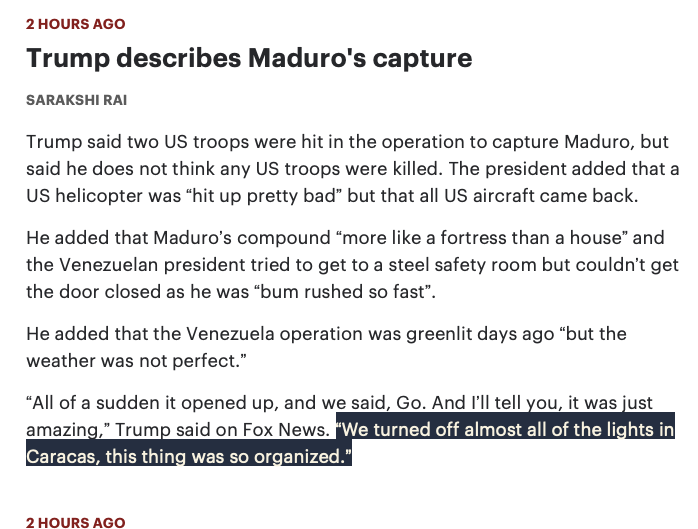 2 HOURS AGO

Trump describes Maduro's capture

SARAKSHI RAI

Trump said two US troops were hit in the operation to capture Maduro, but said he does not think any US troops were killed. The president added that a US helicopter was “hit up pretty bad” but that all US aircraft came back.

He added that Maduro’s compound “more like a fortress than a house” and the Venezuelan president tried to get to a steel safety room but couldn’t get the door closed as he was “bum rushed so fast”.

He added that the Venezuela operation was greenlit days ago “but the weather was not perfect.”

“All of a sudden it opened up, and we said, Go. And I’ll tell you, it was just amazing,” Trump said on Fox News. “We turned off almost all of the lights in Caracas, this thing was so organized.”

2 HOURS AGO